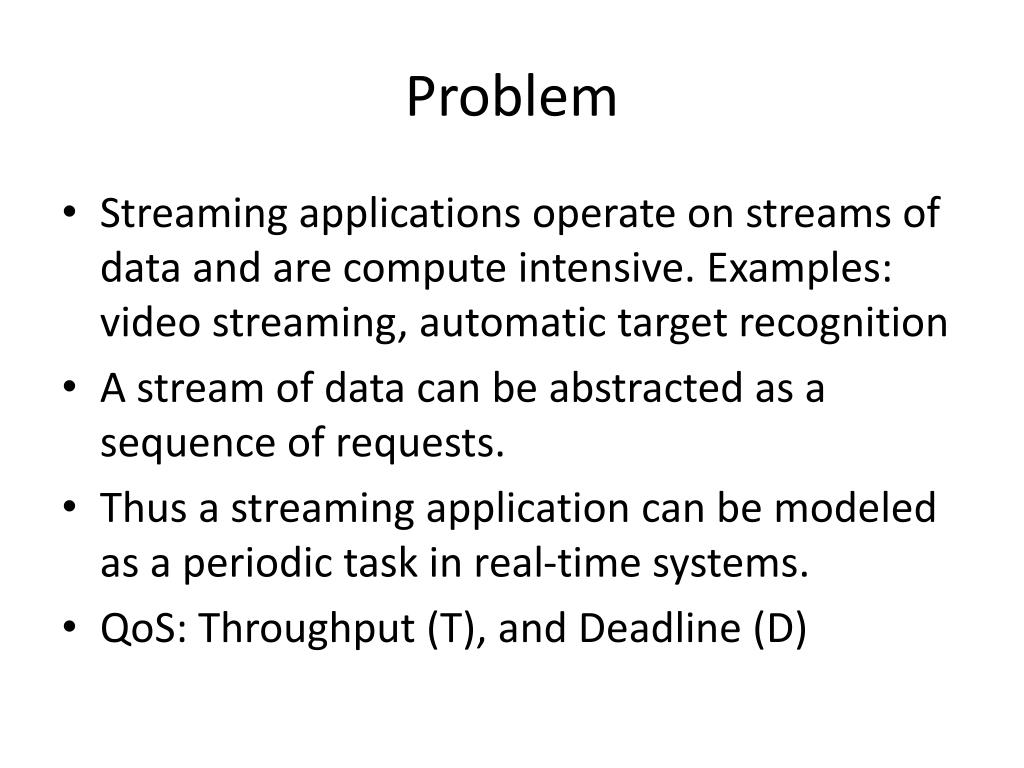 Problem

• Streaming applications operate on streams of data and are compute intensive. Examples: video streaming, automatic target recognition
• A stream of data can be abstracted as a sequence of requests.
• Thus a streaming application can be modeled as a periodic task in real-time systems.
• QoS: Throughput (T), and Deadline (D)